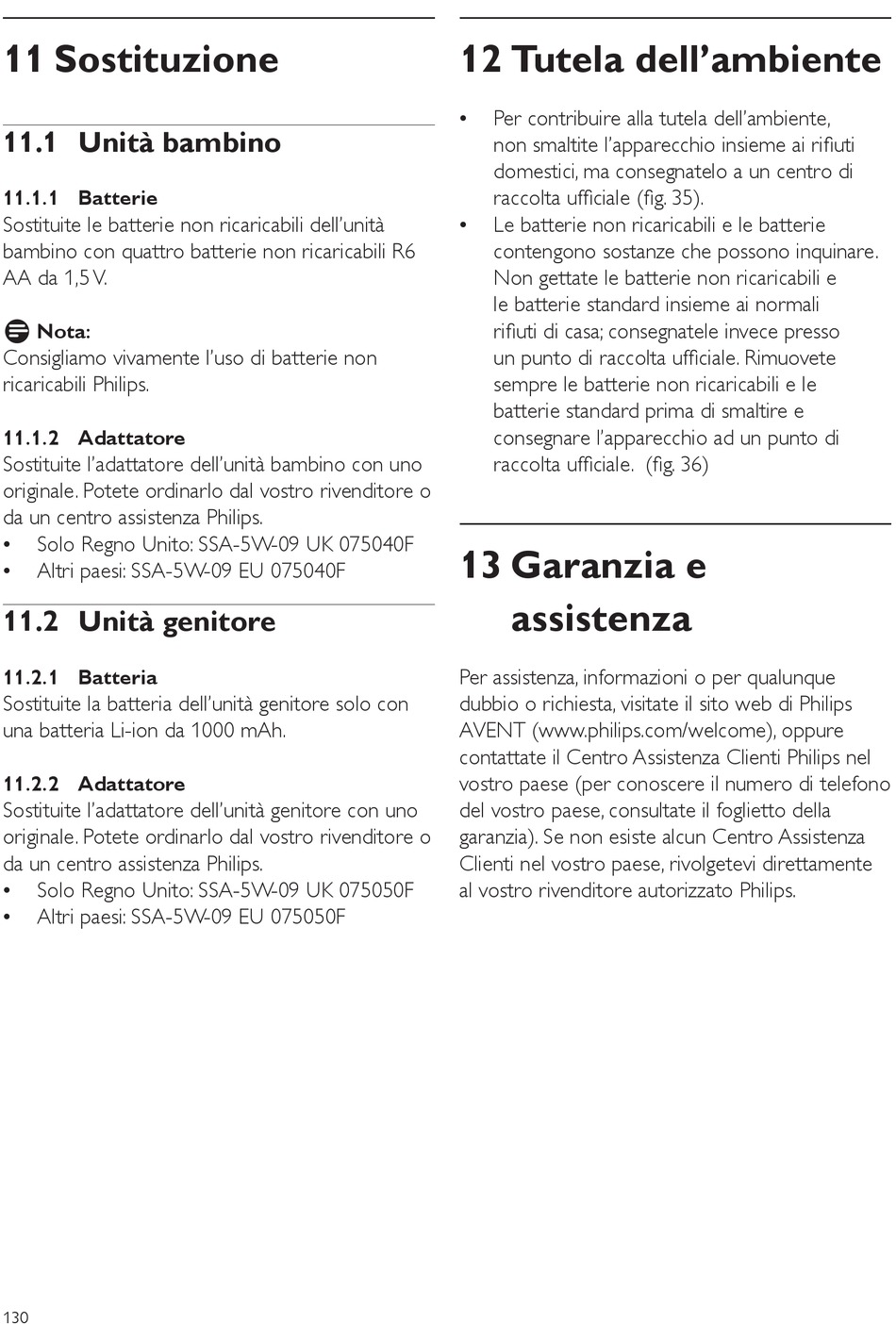 11 Sostituzione

11.1 Unità bambino

11.1.1 Batterie
Sostituite le batterie non ricaricabili dell'unità bambino con quattro batterie non ricaricabili R6 AA da 1,5 V.

Nota:
Consigliamo vivamente l'uso di batterie non ricaricabili Philips.

11.1.2 Adattatore
Sostituite l'adattatore dell'unità bambino con uno originale. Potete ordinarlo dal vostro rivenditore o da un centro assistenza Philips.
• Solo Regno Unito: SSA-5W-09 UK 075040F
• Altri paesi: SSA-5W-09 EU 075040F

11.2 Unità genitore

11.2.1 Batteria
Sostituite la batteria dell'unità genitore solo con una batteria Li-ion da 1000 mAh.

11.2.2 Adattatore
Sostituite l'adattatore dell'unità genitore con uno originale. Potete ordinarlo dal vostro rivenditore o da un centro assistenza Philips.
• Solo Regno Unito: SSA-5W-09 UK 075050F
• Altri paesi: SSA-5W-09 EU 075050F

12 Tutela dell'ambiente

• Per contribuire alla tutela dell'ambiente, non smaltite l'apparecchio insieme ai rifiuti domestici, ma consegnatelo a un centro di raccolta ufficiale (fig. 35).
• Le batterie non ricaricabili e le batterie contengono sostanze che possono inquinare. Non gettate le batterie non ricaricabili e le batterie standard insieme ai normali rifiuti di casa; consegnatele invece presso un punto di raccolta ufficiale. Rimuovete sempre le batterie non ricaricabili e le batterie standard prima di smaltire e consegnare l'apparecchio ad un punto di raccolta ufficiale. (fig. 36)

13 Garanzia e assistenza

Per assistenza, informazioni o per qualunque dubbio o richiesta, visitate il sito web di Philips AVENT (www.philips.com/welcome), oppure contattate il Centro Assistenza Clienti Philips nel vostro paese (per conoscere il numero di telefono del vostro paese, consultate il foglietto della garanzia). Se non esiste alcun Centro Assistenza Clienti nel vostro paese, rivolgetevi direttamente al vostro rivenditore autorizzato Philips.

130